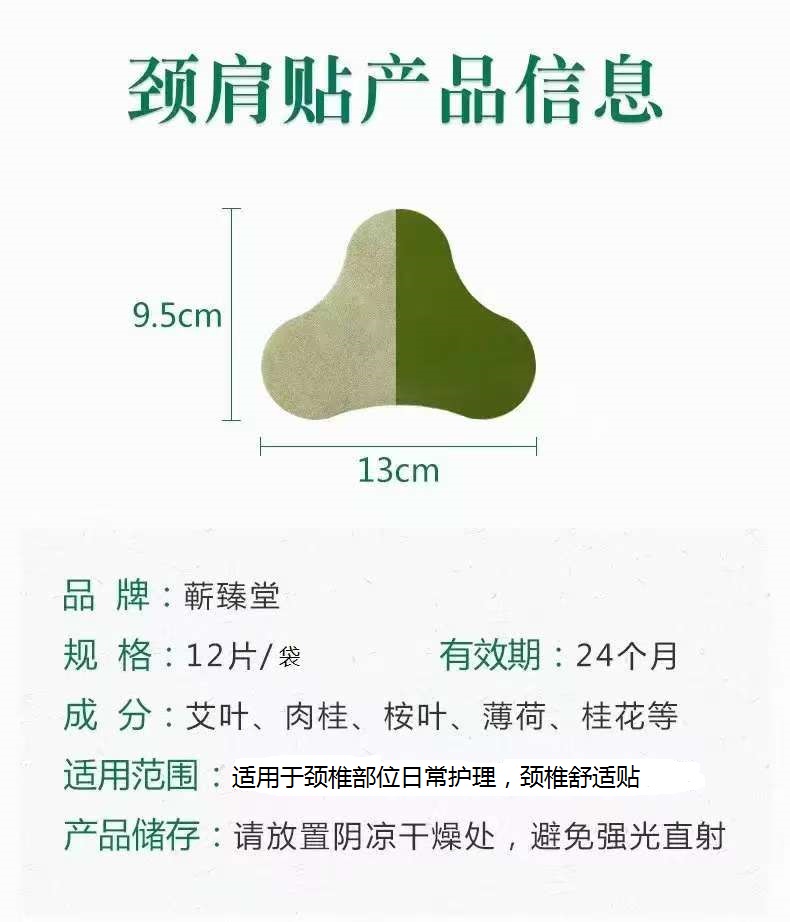 颈肩贴产品信息

9.5cm

13cm

品 牌：蕲臻堂

规 格：12片/袋 有效期：24个月

成 分：艾叶、肉桂、桉叶、薄荷、桂花等

适用范围：适用于颈椎部位日常护理，颈椎舒适贴

产品储存：请放置阴凉干燥处，避免强光直射